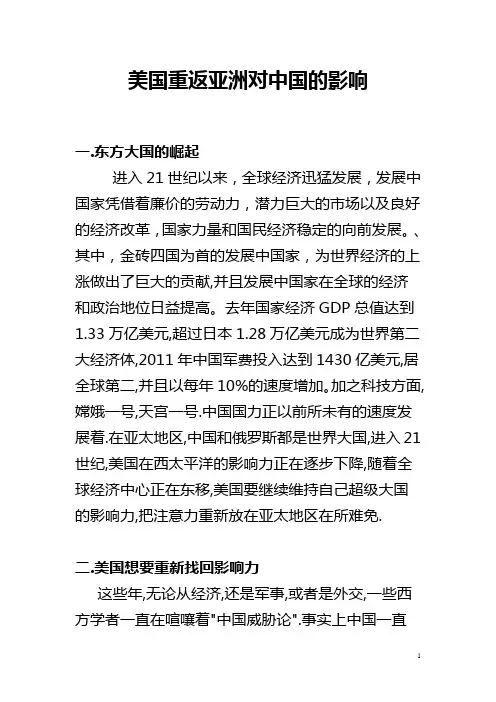 美国重返亚洲对中国的影响

一.东方大国的崛起

进入 21 世纪以来，全球经济迅猛发展，发展中国家凭借着廉价的劳动力，潜力巨大的市场以及良好的经济改革，国家力量和国民经济稳定的向前发展。、其中，金砖四国为首的发展中国家，为世界经济的上涨做出了巨大的贡献,并且发展中国家在全球的经济和政治地位日益提高。去年国家经济 GDP 总值达到 1.33 万亿美元,超过日本 1.28 万亿美元成为世界第二大经济体,2011 年中国军费投入达到 1430 亿美元,居全球第二,并且以每年 10%的速度增加。加之科技方面,嫦娥一号,天宫一号.中国国力正以前所未有的速度发展着.在亚太地区,中国和俄罗斯都是世界大国,进入 21 世纪,美国在西太平洋的影响力正在逐步下降,随着全球经济中心正在东移,美国要继续维持自己超级大国的影响力,把注意力重新放在亚太地区在所难免.

二.美国想要重新找回影响力

这些年,无论从经济,还是军事,或者是外交,一些西方学者一直在喧嚷着"中国威胁论".事实上中国一直

1